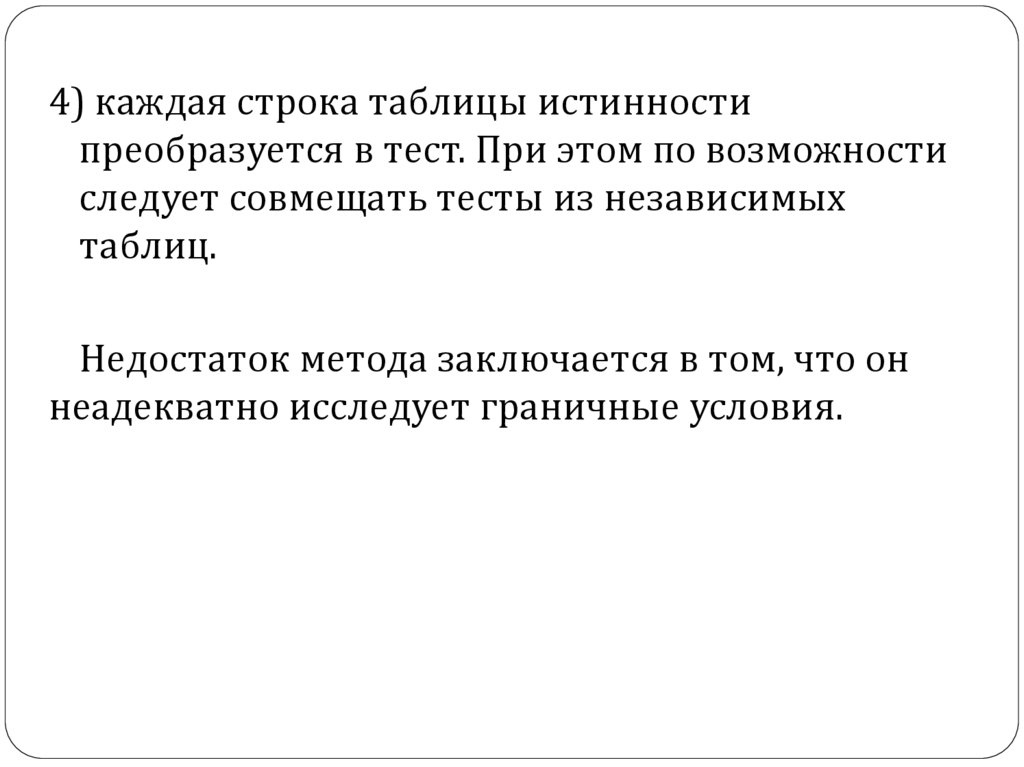 4) каждая строка таблицы истинности преобразуется в тест. При этом по возможности следует совмещать тесты из независимых таблиц.

Недостаток метода заключается в том, что он неадекватно исследует граничные условия.